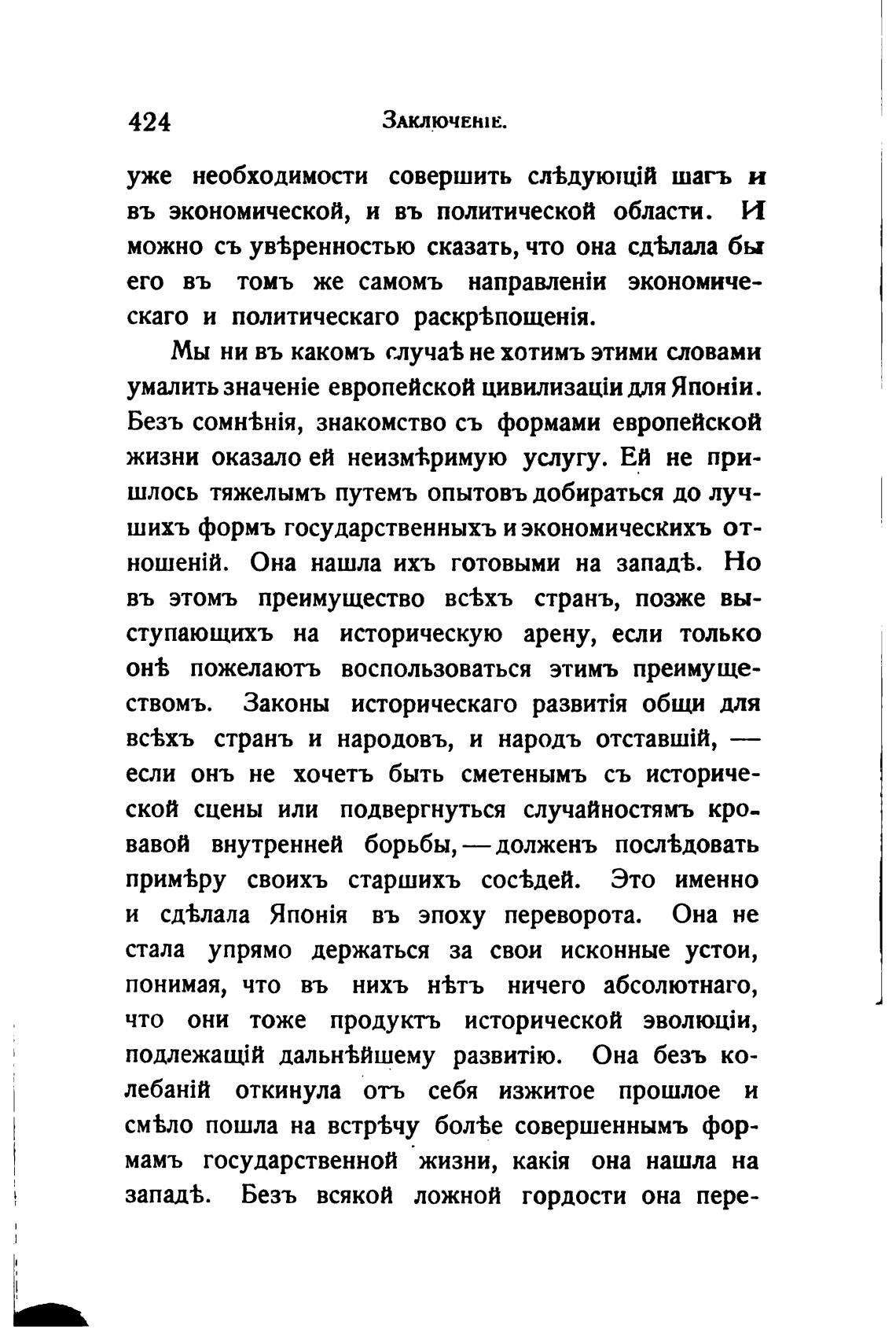 424 Заключеніе.

уже необходимости совершить слѣдующій шагъ и въ экономической, и въ политической области. И можно съ увѣренностью сказать, что она сдѣлала бы его въ томъ же самомъ направленіи экономическаго и политическаго раскрѣпощенія.

Мы ни въ какомъ случаѣ не хотимъ этими словами умалить значеніе европейской цивилизаціи для Японіи. Безъ сомнѣнія, знакомство съ формами европейской жизни оказало ей неизмѣримую услугу. Ей не пришлось тяжелымъ путемъ опытовъ добираться до лучшихъ формъ государственныхъ и экономическихъ отношеній. Она нашла ихъ готовыми на западѣ. Но въ этомъ преимущество всѣхъ странъ, позже выступающихъ на историческую арену, если только онѣ пожелаютъ воспользоваться этимъ преимуществомъ. Законы историческаго развитія общи для всѣхъ странъ и народовъ, и народъ отставшій, — если онъ не хочетъ быть сметенымъ съ исторической сцены или подвергнуться случайностямъ кровавой внутренней борьбы, — долженъ послѣдовать примѣру своихъ старшихъ сосѣдей. Это именно и сдѣлала Японія въ эпоху переворота. Она не стала упрямо держаться за свои исконные устои, понимая, что въ нихъ нѣтъ ничего абсолютнаго, что они тоже продуктъ исторической эволюціи, подлежащій дальнѣйшему развитію. Она безъ колебаній откинула отъ себя изжитое прошлое и смѣло пошла на встрѣчу болѣе совершеннымъ формамъ государственной жизни, какія она нашла на западѣ. Безъ всякой ложной гордости она пере-